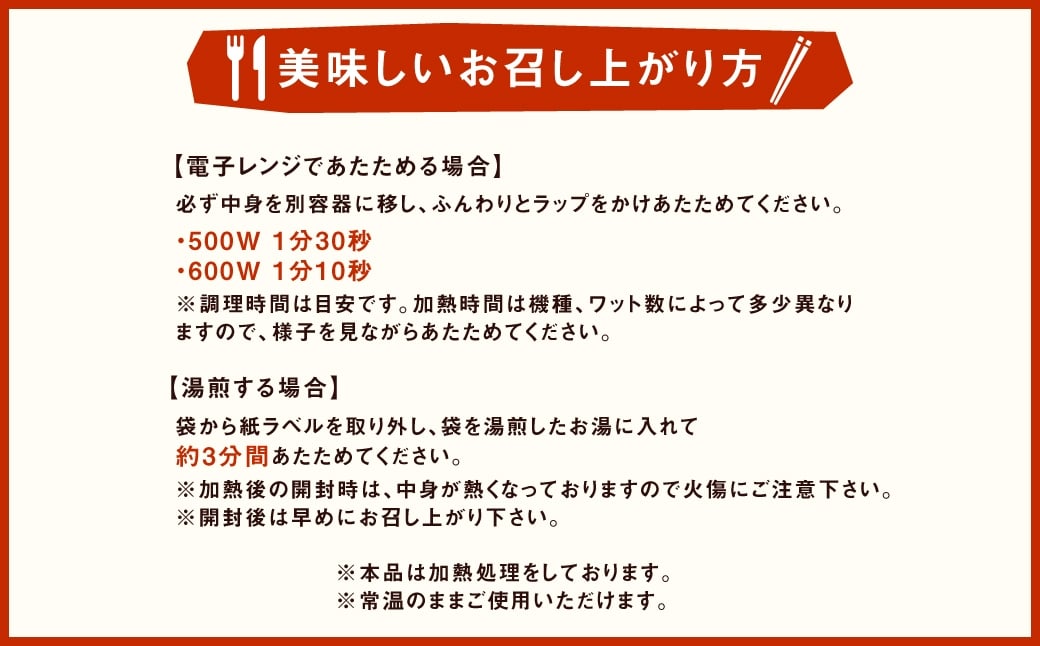 美味しいお召し上がり方

【電子レンジであたためる場合】
必ず中身を別容器に移し、ふんわりとラップをかけあたためてください。
・500W 1分30秒
・600W 1分10秒
※調理時間は目安です。加熱時間は機種、ワット数によって多少異なりますので、様子を見ながらあたためてください。

【湯煎する場合】
袋から紙ラベルを取り外し、袋を湯煎したお湯に入れて約3分間あたためてください。
※加熱後の開封時は、中身が熱くなっておりますので火傷にご注意下さい。
※開封後は早めにお召し上がり下さい。

※本品は加熱処理をしております。
※常温のままご使用いただけます。